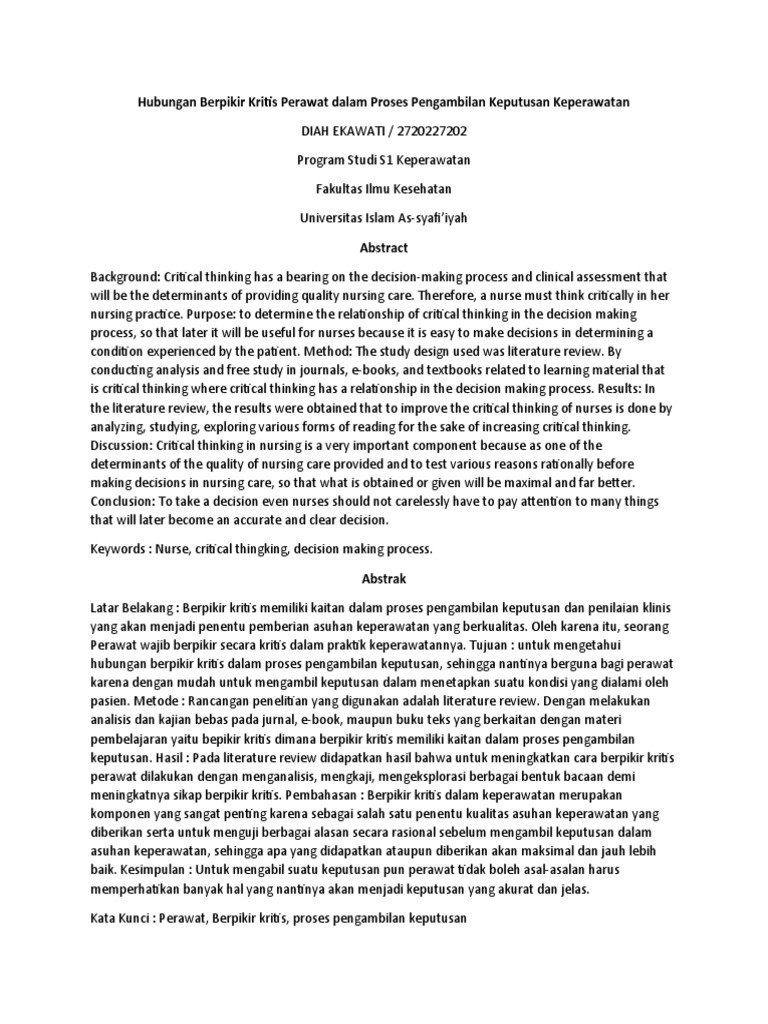 Hubungan Berpikir Kritis Perawat dalam Proses Pengambilan Keputusan Keperawatan

DIAH EKAWATI / 2720227202

Program Studi S1 Keperawatan

Fakultas Ilmu Kesehatan

Universitas Islam As-syafi'iyah

Abstract

Background: Critical thinking has a bearing on the decision-making process and clinical assessment that will be the determinants of providing quality nursing care. Therefore, a nurse must think critically in her nursing practice. Purpose: to determine the relationship of critical thinking in the decision making process, so that later it will be useful for nurses because it is easy to make decisions in determining a condition experienced by the patient. Method: The study design used was literature review. By conducting analysis and free study in journals, e-books, and textbooks related to learning material that is critical thinking where critical thinking has a relationship in the decision making process. Results: In the literature review, the results were obtained that to improve the critical thinking of nurses is done by analyzing, studying, exploring various forms of reading for the sake of increasing critical thinking. Discussion: Critical thinking in nursing is a very important component because as one of the determinants of the quality of nursing care provided and to test various reasons rationally before making decisions in nursing care, so that what is obtained or given will be maximal and far better. Conclusion: To take a decision even nurses should not carelessly have to pay attention to many things that will later become an accurate and clear decision.

Keywords : Nurse, critical thingking, decision making process.

Abstrak

Latar Belakang : Berpikir kritis memiliki kaitan dalam proses pengambilan keputusan dan penilaian klinis yang akan menjadi penentu pemberian asuhan keperawatan yang berkualitas. Oleh karena itu, seorang Perawat wajib berpikir secara kritis dalam praktik keperawatannya. Tujuan : untuk mengetahui hubungan berpikir kritis dalam proses pengambilan keputusan, sehingga nantinya berguna bagi perawat karena dengan mudah untuk mengambil keputusan dalam menetapkan suatu kondisi yang dialami oleh pasien. Metode : Rancangan penelitian yang digunakan adalah literature review. Dengan melakukan analisis dan kajian bebas pada jurnal, e-book, maupun buku teks yang berkaitan dengan materi pembelajaran yaitu bepikir kritis dimana berpikir kritis memiliki kaitan dalam proses pengambilan keputusan. Hasil : Pada literature review didapatkan hasil bahwa untuk meningkatkan cara berpikir kritis perawat dilakukan dengan menganalisis, mengkaji, mengeksplorasi berbagai bentuk bacaan demi meningkatnya sikap berpikir kritis. Pembahasan : Berpikir kritis dalam keperawatan merupakan komponen yang sangat penting karena sebagai salah satu penentu kualitas asuhan keperawatan yang diberikan serta untuk menguji berbagai alasan secara rasional sebelum mengambil keputusan dalam asuhan keperawatan, sehingga apa yang didapatkan ataupun diberikan akan maksimal dan jauh lebih baik. Kesimpulan : Untuk mengabil suatu keputusan pun perawat tidak boleh asal-asalan harus memperhatikan banyak hal yang nantinya akan menjadi keputusan yang akurat dan jelas.

Kata Kunci : Perawat, Berpikir kritis, proses pengambilan keputusan